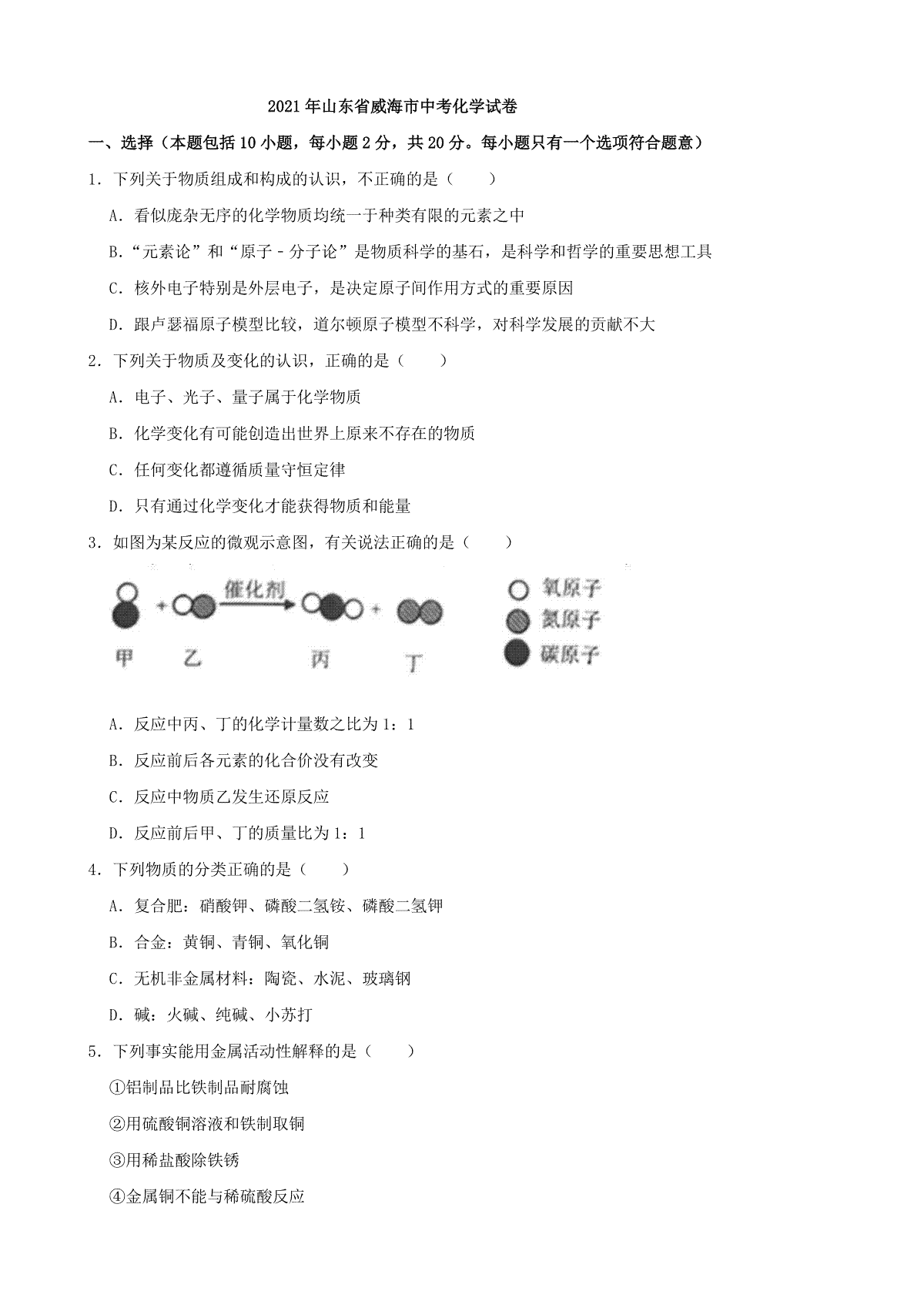 2021年山东省威海市中考化学试卷

一、选择（本题包括10小题，每小题2分，共20分。每小题只有一个选项符合题意）

1．下列关于物质组成和构成的认识，不正确的是（　　）

A．看似庞杂无序的化学物质均统一于种类有限的元素之中

B．“元素论”和“原子－分子论”是物质科学的基石，是科学和哲学的重要思想工具

C．核外电子特别是外层电子，是决定原子间作用方式的重要原因

D．跟卢瑟福原子模型比较，道尔顿原子模型不科学，对科学发展的贡献不大

2．下列关于物质及变化的认识，正确的是（　　）

A．电子、光子、量子属于化学物质

B．化学变化有可能创造出世界上原来不存在的物质

C．任何变化都遵循质量守恒定律

D．只有通过化学变化才能获得物质和能量

3．如图为某反应的微观示意图，有关说法正确的是（　　）

催化剂

甲　乙　丙　丁

氧原子
氮原子
碳原子

A．反应中丙、丁的化学计量数之比为1：1

B．反应前后各元素的化合价没有改变

C．反应中物质乙发生还原反应

D．反应前后甲、丁的质量比为1：1

4．下列物质的分类正确的是（　　）

A．复合肥：硝酸钾、磷酸二氢铵、磷酸二氢钾

B．合金：黄铜、青铜、氧化铜

C．无机非金属材料：陶瓷、水泥、玻璃钢

D．碱：火碱、纯碱、小苏打

5．下列事实能用金属活动性解释的是（　　）

①铝制品比铁制品耐腐蚀

②用硫酸铜溶液和铁制取铜

③用稀盐酸除铁锈

④金属铜不能与稀硫酸反应